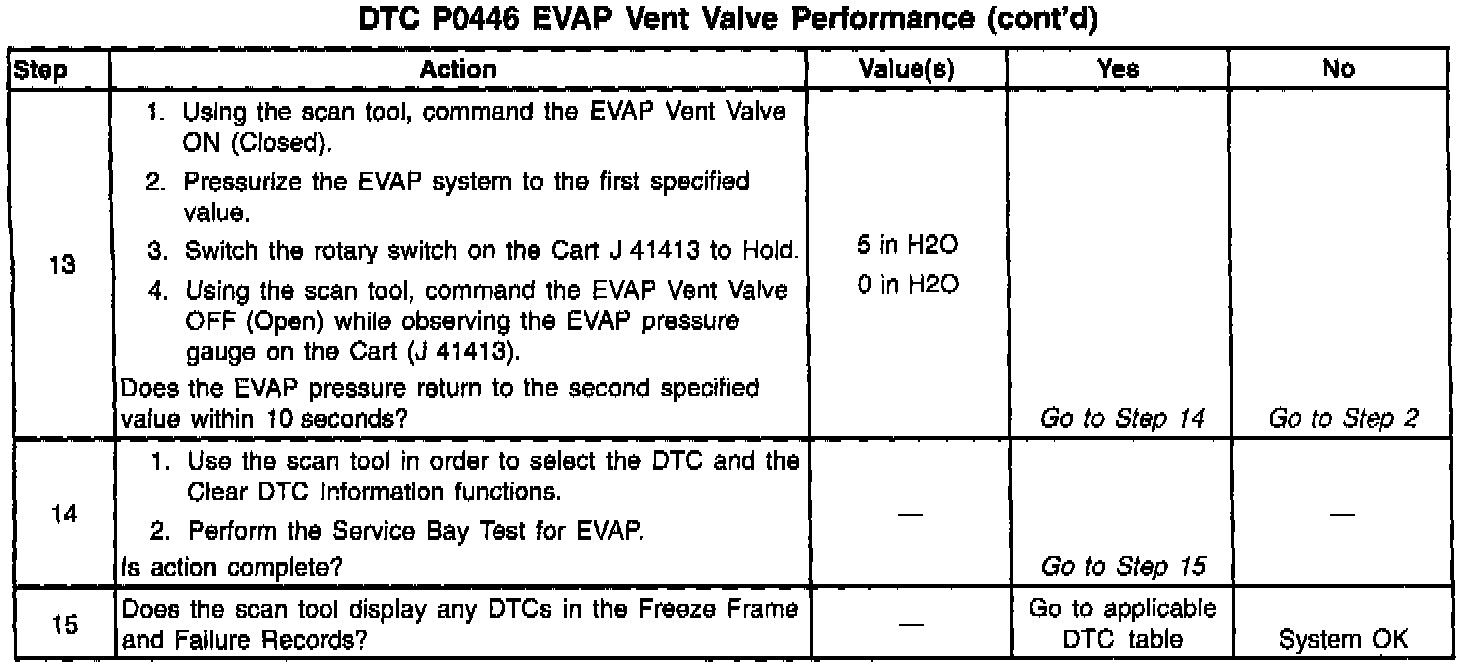 DTC P0446 EVAP Vent Valve Performance (cont'd)

| Step | Action | Value(s) | Yes | No |
|---|---|---|---|---|
| 13 | 1. Using the scan tool, command the EVAP Vent Valve ON (Closed). 2. Pressurize the EVAP system to the first specified value. 3. Switch the rotary switch on the Cart J 41413 to Hold. 4. Using the scan tool, command the EVAP Vent Valve OFF (Open) while observing the EVAP pressure gauge on the Cart (J 41413). Does the EVAP pressure return to the second specified value within 10 seconds? | 5 in H2O 0 in H2O | Go to Step 14 | Go to Step 2 |
| 14 | 1. Use the scan tool in order to select the DTC and the Clear DTC Information functions. 2. Perform the Service Bay Test for EVAP. Is action complete? | — | Go to Step 15 | — |
| 15 | Does the scan tool display any DTCs in the Freeze Frame and Failure Records? | — | Go to applicable DTC table | System OK |